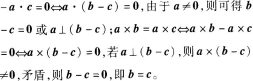 $-\boldsymbol{a}\cdot\boldsymbol{c}=\boldsymbol{0}\Leftrightarrow\boldsymbol{a}\cdot(\boldsymbol{b}-\boldsymbol{c})=\boldsymbol{0}$，由于 $\boldsymbol{a}\neq\boldsymbol{0}$，则可得 $\boldsymbol{b}-\boldsymbol{c}=\boldsymbol{0}$ 或 $\boldsymbol{a}\perp(\boldsymbol{b}-\boldsymbol{c})$；$\boldsymbol{a}\times\boldsymbol{b}=\boldsymbol{a}\times\boldsymbol{c}\Leftrightarrow\boldsymbol{a}\times\boldsymbol{b}-\boldsymbol{a}\times\boldsymbol{c}=\boldsymbol{0}\Leftrightarrow\boldsymbol{a}\times(\boldsymbol{b}-\boldsymbol{c})=\boldsymbol{0}$，若 $\boldsymbol{a}\perp(\boldsymbol{b}-\boldsymbol{c})$，则 $\boldsymbol{a}\times(\boldsymbol{b}-\boldsymbol{c})\neq\boldsymbol{0}$，矛盾，则 $\boldsymbol{b}-\boldsymbol{c}=\boldsymbol{0}$，即 $\boldsymbol{b}=\boldsymbol{c}$。